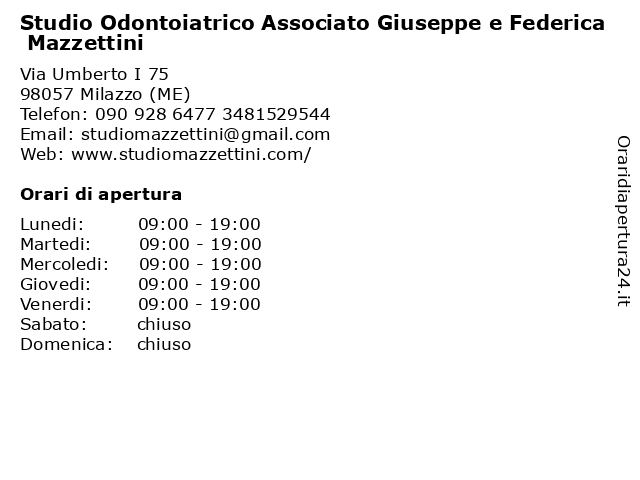 Studio Odontoiatrico Associato Giuseppe e Federica Mazzettini

Via Umberto I 75
98057 Milazzo (ME)
Telefon: 090 928 6477 3481529544
Email: studiomazzettini@gmail.com
Web: www.studiomazzettini.com/

Orari di apertura

| | |
|---|---|
| Lunedi: | 09:00 - 19:00 |
| Martedi: | 09:00 - 19:00 |
| Mercoledi: | 09:00 - 19:00 |
| Giovedi: | 09:00 - 19:00 |
| Venerdi: | 09:00 - 19:00 |
| Sabato: | chiuso |
| Domenica: | chiuso |

Oraridiapertura24.it